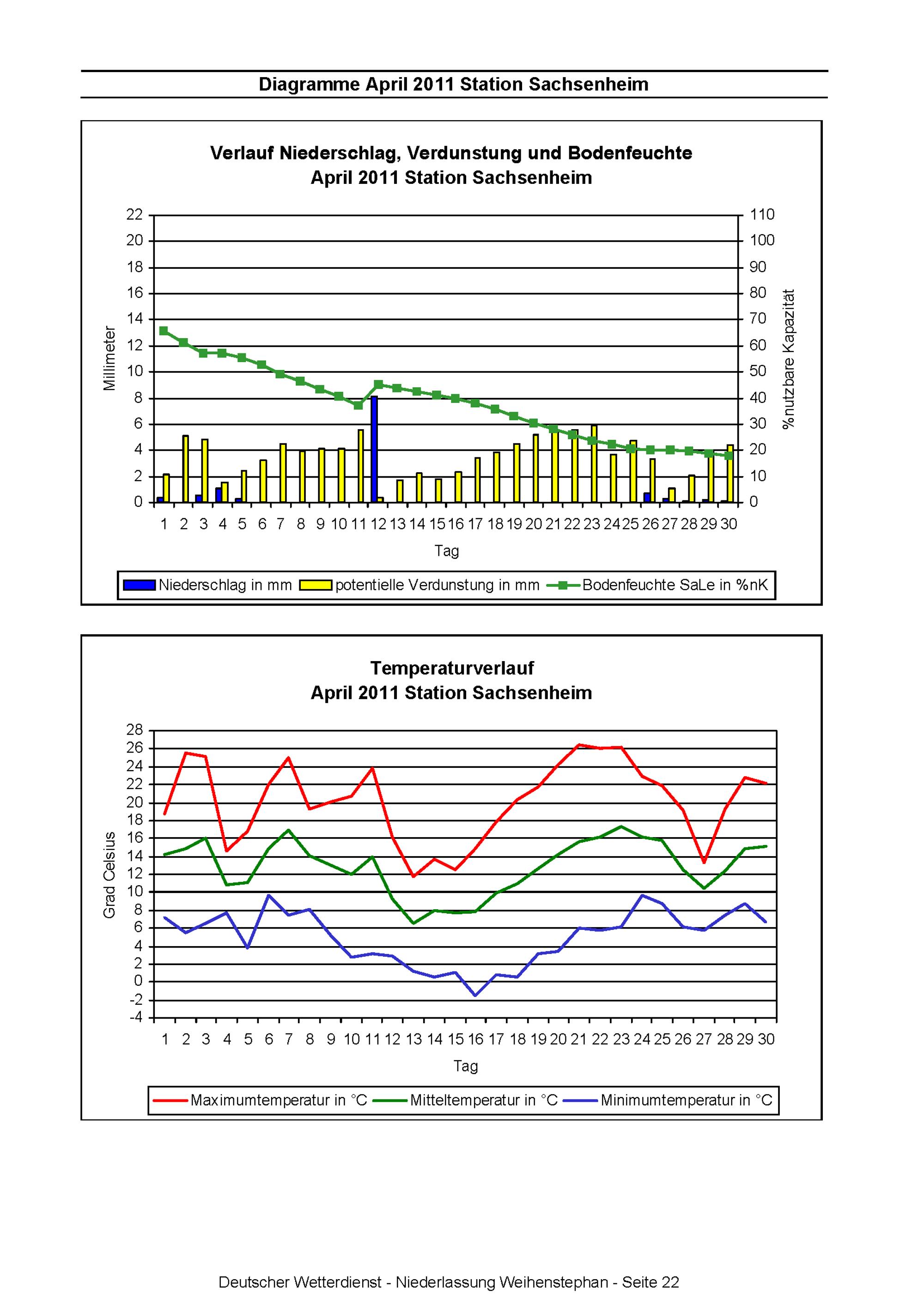 Diagramme April 2011 Station Sachsenheim

Verlauf Niederschlag, Verdunstung und Bodenfeuchte
April 2011 Station Sachsenheim

Millimeter

22
20
18
16
14
12
10
8
6
4
2
0

110
100
90
80
70
60
50
40
30
20
10
0

%nutzbare Kapazität

1 2 3 4 5 6 7 8 9 10 11 12 13 14 15 16 17 18 19 20 21 22 23 24 25 26 27 28 29 30

Tag

Niederschlag in mm
potentielle Verdunstung in mm
Bodenfeuchte SaLe in %nK

Temperaturverlauf
April 2011 Station Sachsenheim

Grad Celsius

28
26
24
22
20
18
16
14
12
10
8
6
4
2
0
-2
-4

1 2 3 4 5 6 7 8 9 10 11 12 13 14 15 16 17 18 19 20 21 22 23 24 25 26 27 28 29 30

Tag

Maximumtemperatur in °C
Mitteltemperatur in °C
Minimumtemperatur in °C

Deutscher Wetterdienst - Niederlassung Weihenstephan - Seite 22